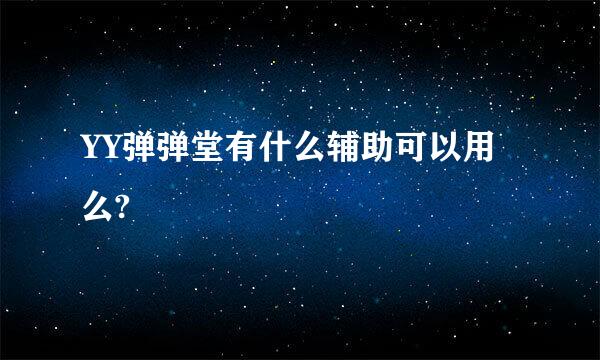 YY弹弹堂有什么辅助可以用么?